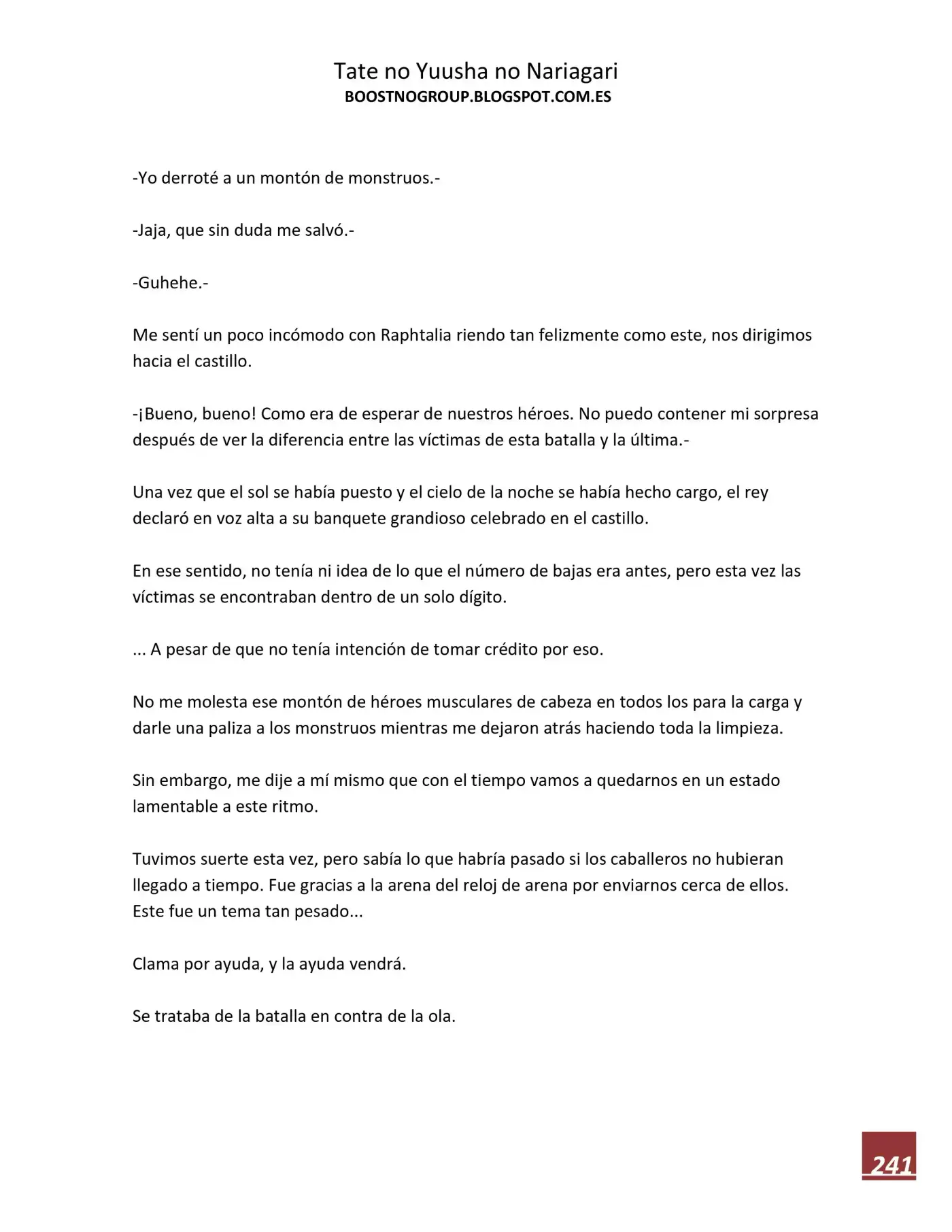 Tate no Yuusha no Nariagari
BOOSTNOGROUP.BLOGSPOT.COM.ES

-Yo derroté a un montón de monstruos.-

-Jaja, que sin duda me salvó.-

-Guhehe.-

Me sentí un poco incómodo con Raphtalia riendo tan felizmente como este, nos dirigimos hacia el castillo.

-¡Bueno, bueno! Como era de esperar de nuestros héroes. No puedo contener mi sorpresa después de ver la diferencia entre las víctimas de esta batalla y la última.-

Una vez que el sol se había puesto y el cielo de la noche se había hecho cargo, el rey declaró en voz alta a su banquete grandioso celebrado en el castillo.

En ese sentido, no tenía ni idea de lo que el número de bajas era antes, pero esta vez las víctimas se encontraban dentro de un solo dígito.

... A pesar de que no tenía intención de tomar crédito por eso.

No me molesta ese montón de héroes musculares de cabeza en todos los para la carga y darle una paliza a los monstruos mientras me dejaron atrás haciendo toda la limpieza.

Sin embargo, me dije a mí mismo que con el tiempo vamos a quedarnos en un estado lamentable a este ritmo.

Tuvimos suerte esta vez, pero sabía lo que habría pasado si los caballeros no hubieran llegado a tiempo. Fue gracias a la arena del reloj de arena por enviarnos cerca de ellos. Este fue un tema tan pesado...

Clama por ayuda, y la ayuda vendrá.

Se trataba de la batalla en contra de la ola.

241